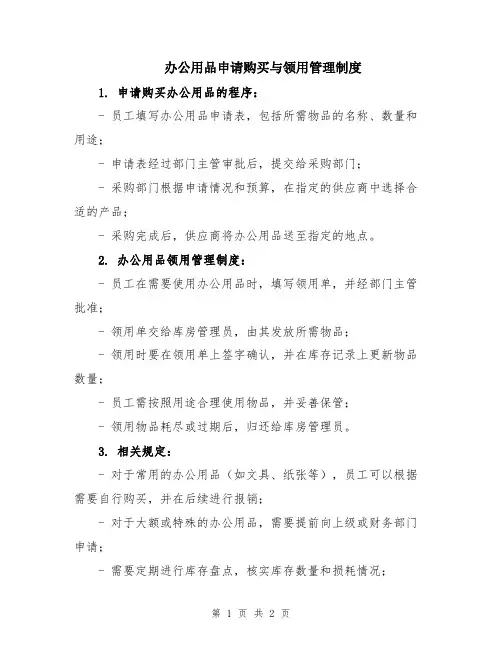 办公用品申请购买与领用管理制度

1. 申请购买办公用品的程序：

- 员工填写办公用品申请表，包括所需物品的名称、数量和用途；

- 申请表经过部门主管审批后，提交给采购部门；

- 采购部门根据申请情况和预算，在指定的供应商中选择合适的产品；

- 采购完成后，供应商将办公用品送至指定的地点。

2. 办公用品领用管理制度：

- 员工在需要使用办公用品时，填写领用单，并经部门主管批准；

- 领用单交给库房管理员，由其发放所需物品；

- 领用时要在领用单上签字确认，并在库存记录上更新物品数量；

- 员工需按照用途合理使用物品，并妥善保管；

- 领用物品耗尽或过期后，归还给库房管理员。

3. 相关规定：

- 对于常用的办公用品（如文具、纸张等），员工可以根据需要自行购买，并在后续进行报销；

- 对于大额或特殊的办公用品，需要提前向上级或财务部门申请；

- 需要定期进行库存盘点，核实库存数量和损耗情况；

第 1 页 共 2 页